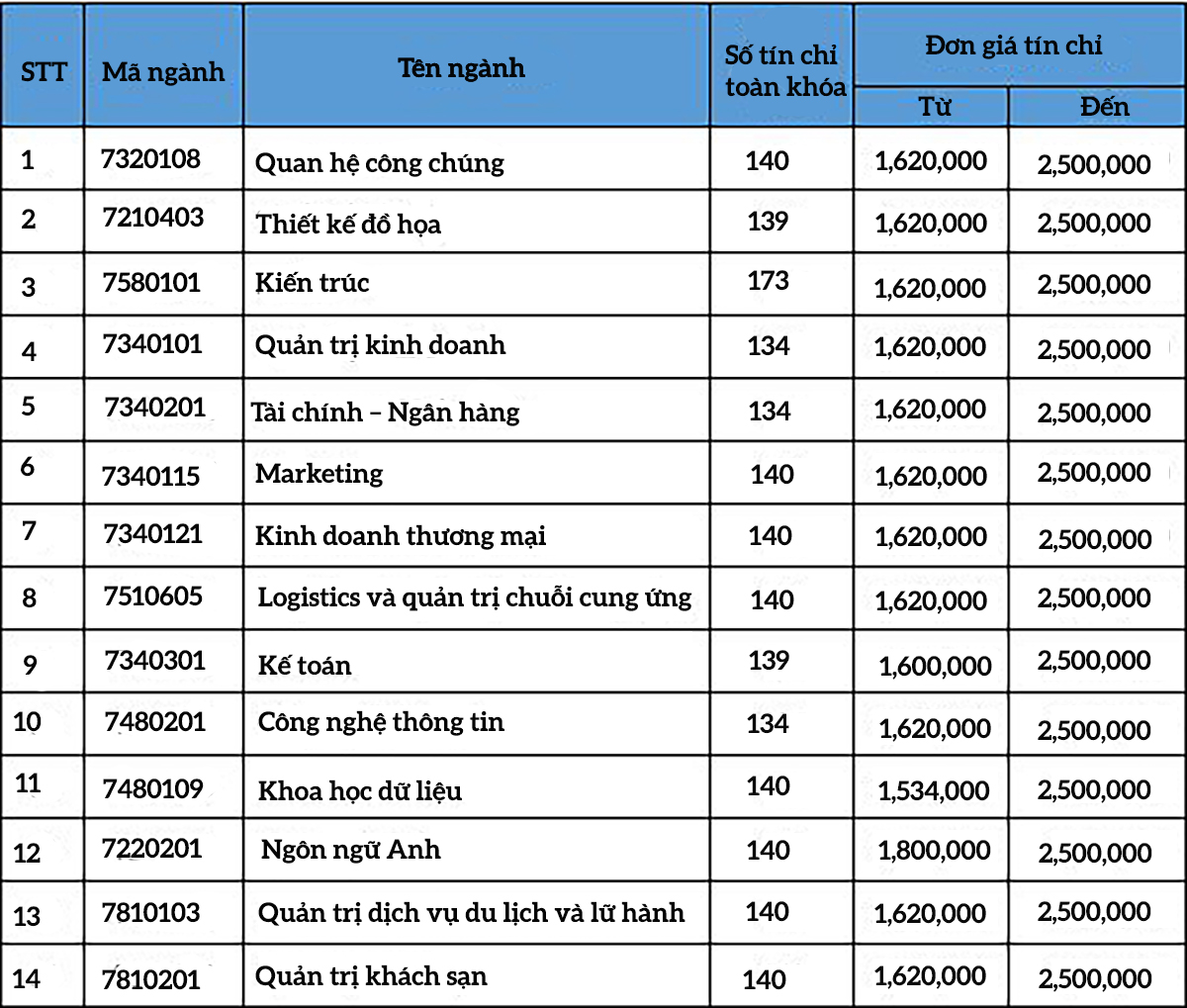 | STT | Mã ngành | Tên ngành | Số tín chỉ toàn khóa | Đơn giá tín chỉ Từ | Đơn giá tín chỉ Đến |
|---|---|---|---|---|---|
| 1 | 7320108 | Quan hệ công chúng | 140 | 1,620,000 | 2,500,000 |
| 2 | 7210403 | Thiết kế đồ họa | 139 | 1,620,000 | 2,500,000 |
| 3 | 7580101 | Kiến trúc | 173 | 1,620,000 | 2,500,000 |
| 4 | 7340101 | Quản trị kinh doanh | 134 | 1,620,000 | 2,500,000 |
| 5 | 7340201 | Tài chính – Ngân hàng | 134 | 1,620,000 | 2,500,000 |
| 6 | 7340115 | Marketing | 140 | 1,620,000 | 2,500,000 |
| 7 | 7340121 | Kinh doanh thương mại | 140 | 1,620,000 | 2,500,000 |
| 8 | 7510605 | Logistics và quản trị chuỗi cung ứng | 140 | 1,620,000 | 2,500,000 |
| 9 | 7340301 | Kế toán | 139 | 1,600,000 | 2,500,000 |
| 10 | 7480201 | Công nghệ thông tin | 134 | 1,620,000 | 2,500,000 |
| 11 | 7480109 | Khoa học dữ liệu | 140 | 1,534,000 | 2,500,000 |
| 12 | 7220201 | Ngôn ngữ Anh | 140 | 1,800,000 | 2,500,000 |
| 13 | 7810103 | Quản trị dịch vụ du lịch và lữ hành | 140 | 1,620,000 | 2,500,000 |
| 14 | 7810201 | Quản trị khách sạn | 140 | 1,620,000 | 2,500,000 |